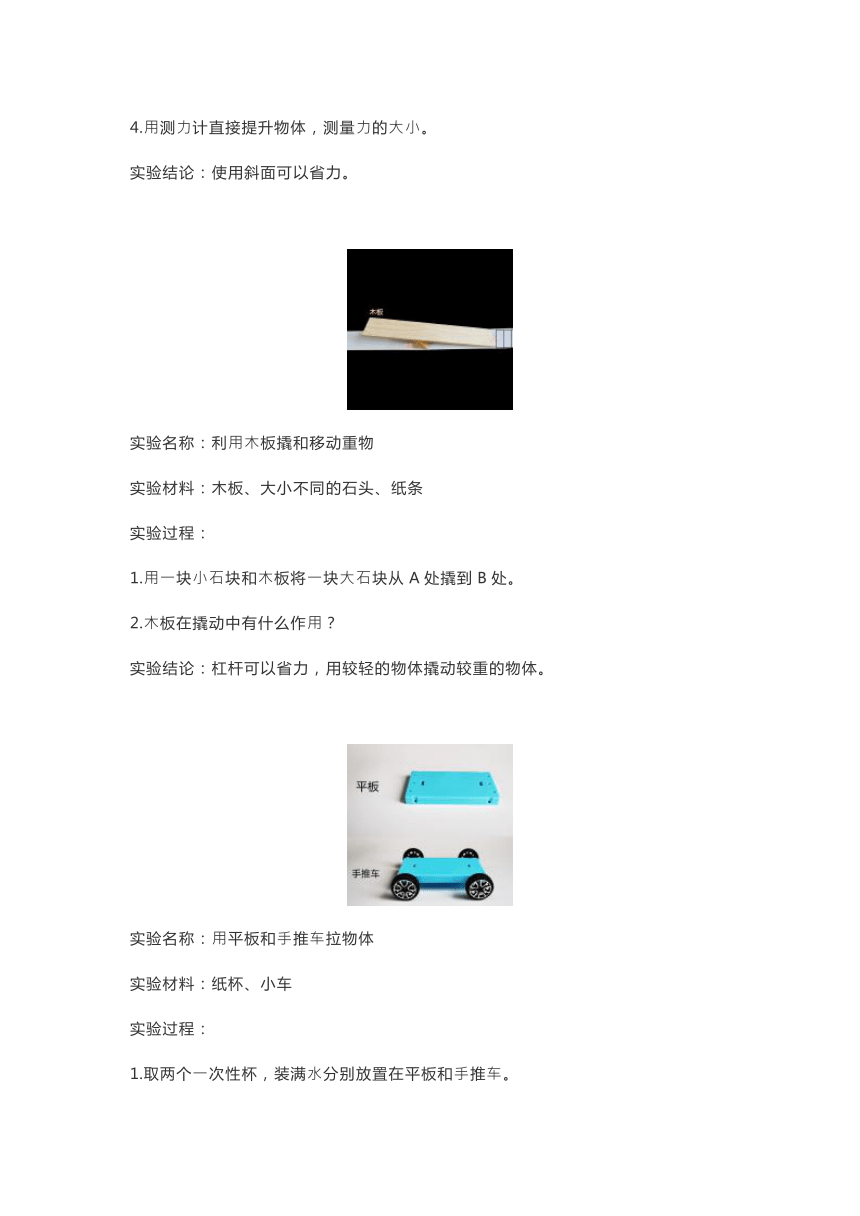 4.用测力计直接提升物体，测量力的大小。

实验结论：使用斜面可以省力。

木板

实验名称：利用木板撬和移动重物

实验材料：木板、大小不同的石头、纸条

实验过程：

1.用一块小石块和木板将一块大石块从 A 处撬到 B 处。

2.木板在撬动中有什么作用？

实验结论：杠杆可以省力，用较轻的物体撬动较重的物体。

平板

手推车

实验名称：用平板和手推车拉物体

实验材料：纸杯、小车

实验过程：

1.取两个一次性杯，装满水分别放置在平板和手推车。